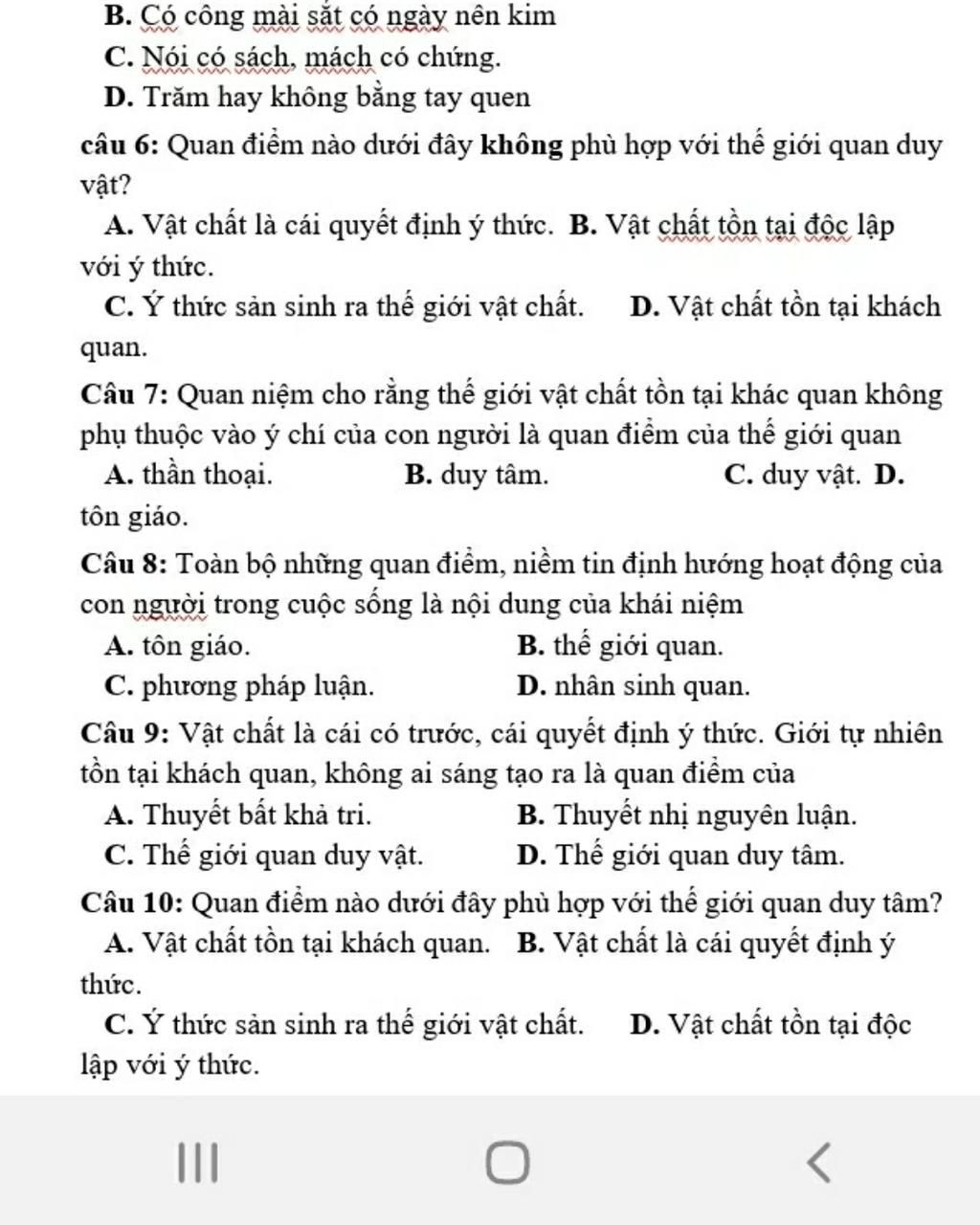 B. Có công mài sắt có ngày nên kim

C. Nói có sách, mách có chứng.

D. Trăm hay không bằng tay quen

câu 6: Quan điểm nào dưới đây không phù hợp với thế giới quan duy vật?

A. Vật chất là cái quyết định ý thức. B. Vật chất tồn tại độc lập với ý thức.

C. Ý thức sản sinh ra thế giới vật chất. D. Vật chất tồn tại khách quan.

Câu 7: Quan niệm cho rằng thế giới vật chất tồn tại khác quan không phụ thuộc vào ý chí của con người là quan điểm của thế giới quan

A. thần thoại. B. duy tâm. C. duy vật. D. tôn giáo.

Câu 8: Toàn bộ những quan điểm, niềm tin định hướng hoạt động của con người trong cuộc sống là nội dung của khái niệm

A. tôn giáo. B. thế giới quan.

C. phương pháp luận. D. nhân sinh quan.

Câu 9: Vật chất là cái có trước, cái quyết định ý thức. Giới tự nhiên tồn tại khách quan, không ai sáng tạo ra là quan điểm của

A. Thuyết bất khả tri. B. Thuyết nhị nguyên luận.

C. Thế giới quan duy vật. D. Thế giới quan duy tâm.

Câu 10: Quan điểm nào dưới đây phù hợp với thế giới quan duy tâm?

A. Vật chất tồn tại khách quan. B. Vật chất là cái quyết định ý thức.

C. Ý thức sản sinh ra thế giới vật chất. D. Vật chất tồn tại độc lập với ý thức.